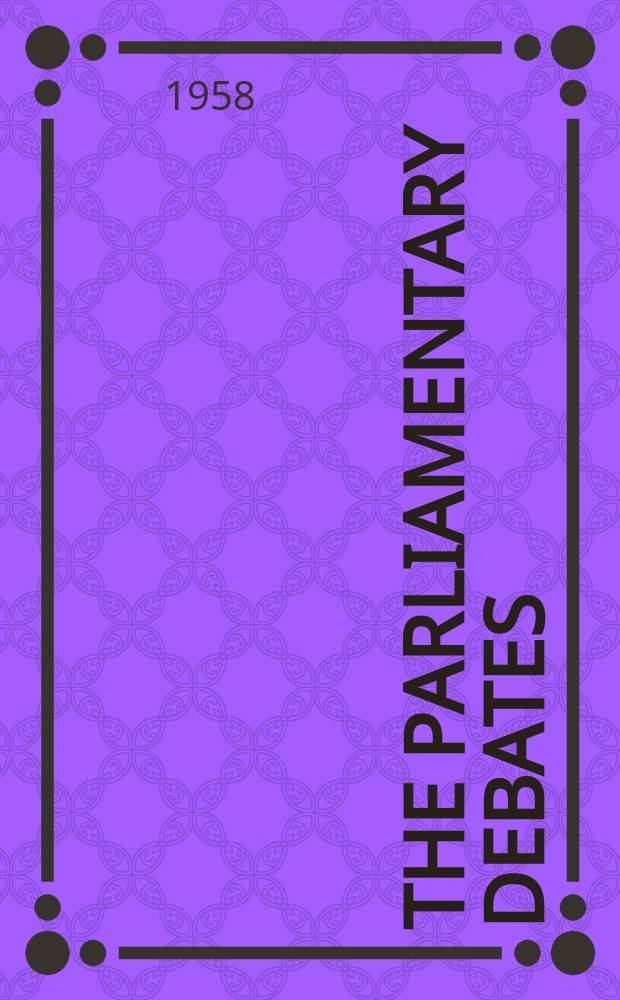 1958

THE PARLIAMENTARY DEBATES